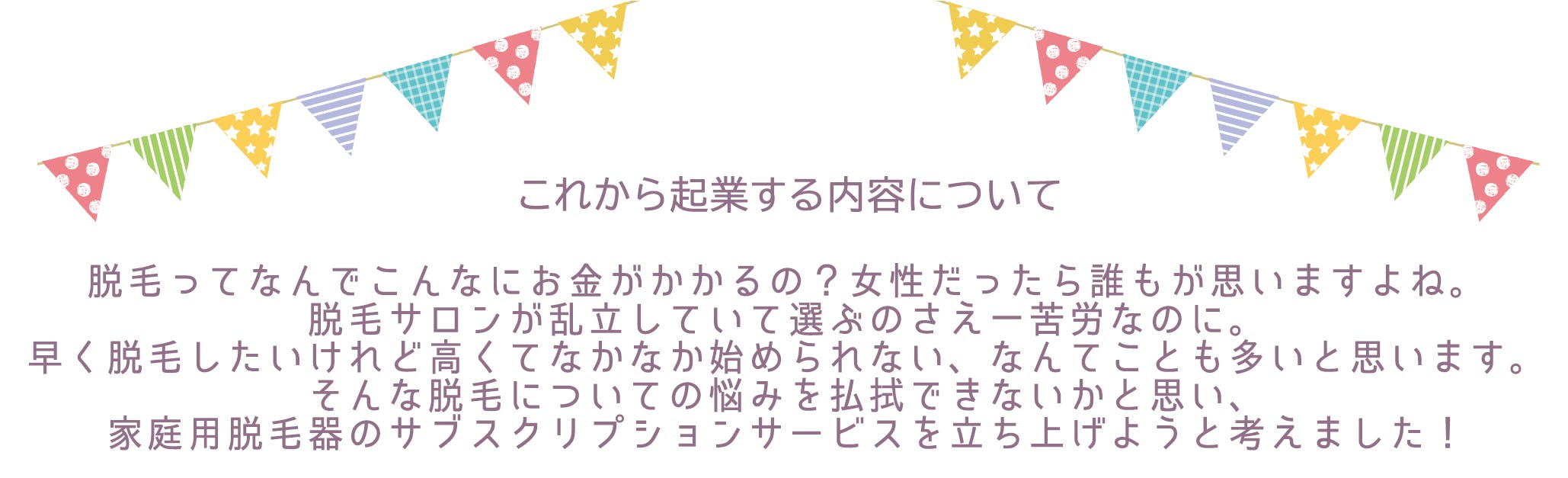 これから起業する内容について

脱毛ってなんでこんなにお金がかかるの？女性だったら誰もが思いますよね。
脱毛サロンが乱立していて選ぶのさえ一苦労なのに。
早く脱毛したいけれど高くてなかなか始められない、なんてことも多いと思います。
そんな脱毛についての悩みを払拭できないかと思い、
家庭用脱毛器のサブスクリプションサービスを立ち上げようと考えました！